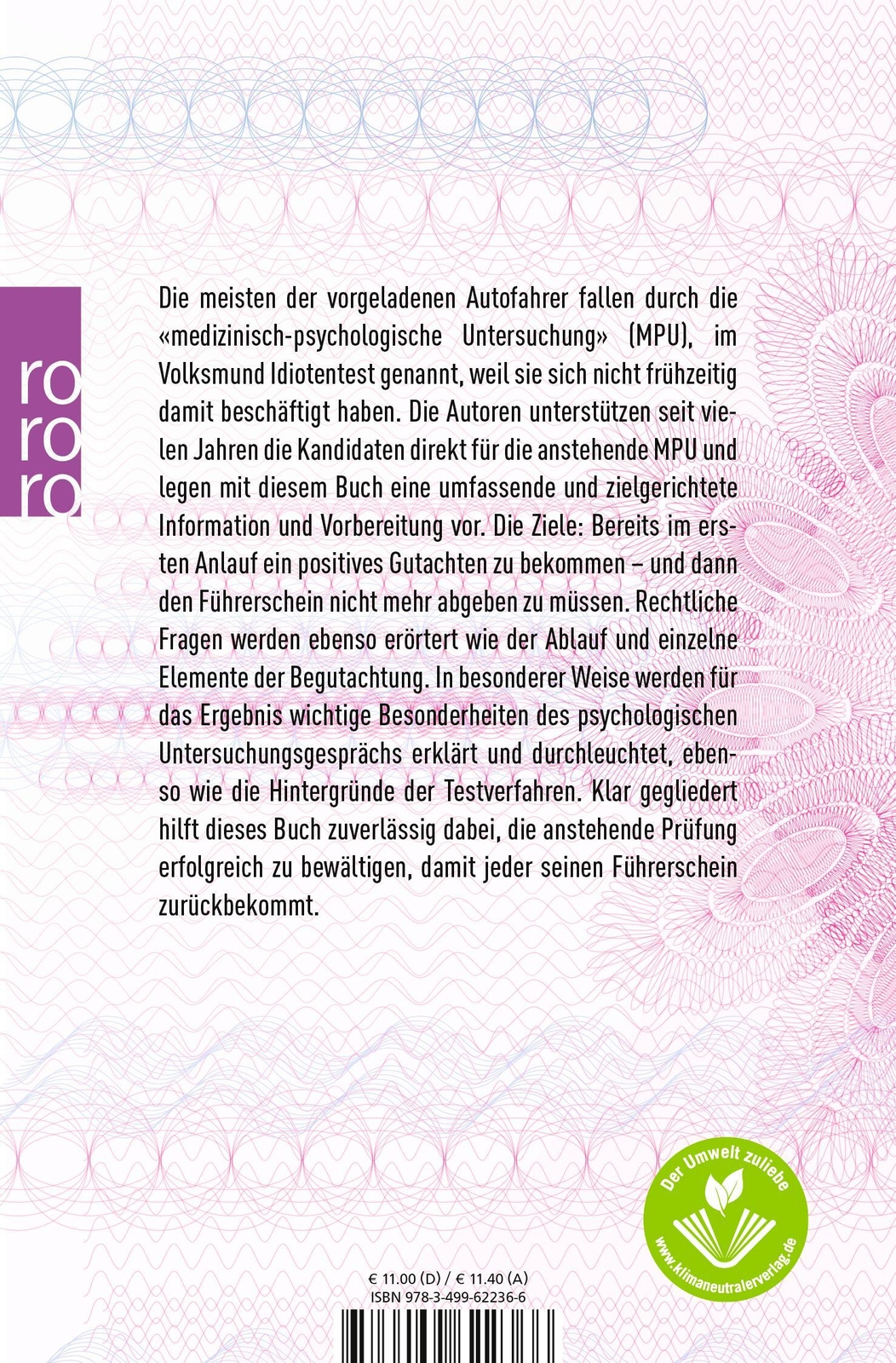 ro
ro
ro

Die meisten der vorgeladenen Autofahrer fallen durch die «medizinisch-psychologische Untersuchung» (MPU), im Volksmund Idiotentest genannt, weil sie sich nicht frühzeitig damit beschäftigt haben. Die Autoren unterstützen seit vielen Jahren die Kandidaten direkt für die anstehende MPU und legen mit diesem Buch eine umfassende und zielgerichtete Information und Vorbereitung vor. Die Ziele: Bereits im ersten Anlauf ein positives Gutachten zu bekommen – und dann den Führerschein nicht mehr abgeben zu müssen. Rechtliche Fragen werden ebenso erörtert wie der Ablauf und einzelne Elemente der Begutachtung. In besonderer Weise werden für das Ergebnis wichtige Besonderheiten des psychologischen Untersuchungsgesprächs erklärt und durchleuchtet, ebenso wie die Hintergründe der Testverfahren. Klar gegliedert hilft dieses Buch zuverlässig dabei, die anstehende Prüfung erfolgreich zu bewältigen, damit jeder seinen Führerschein zurückbekommt.

Der Umwelt zuliebe
www.klimaneutralerverlag.de

€ 11.00 (D) / € 11.40 (A)
ISBN 978-3-499-62236-6